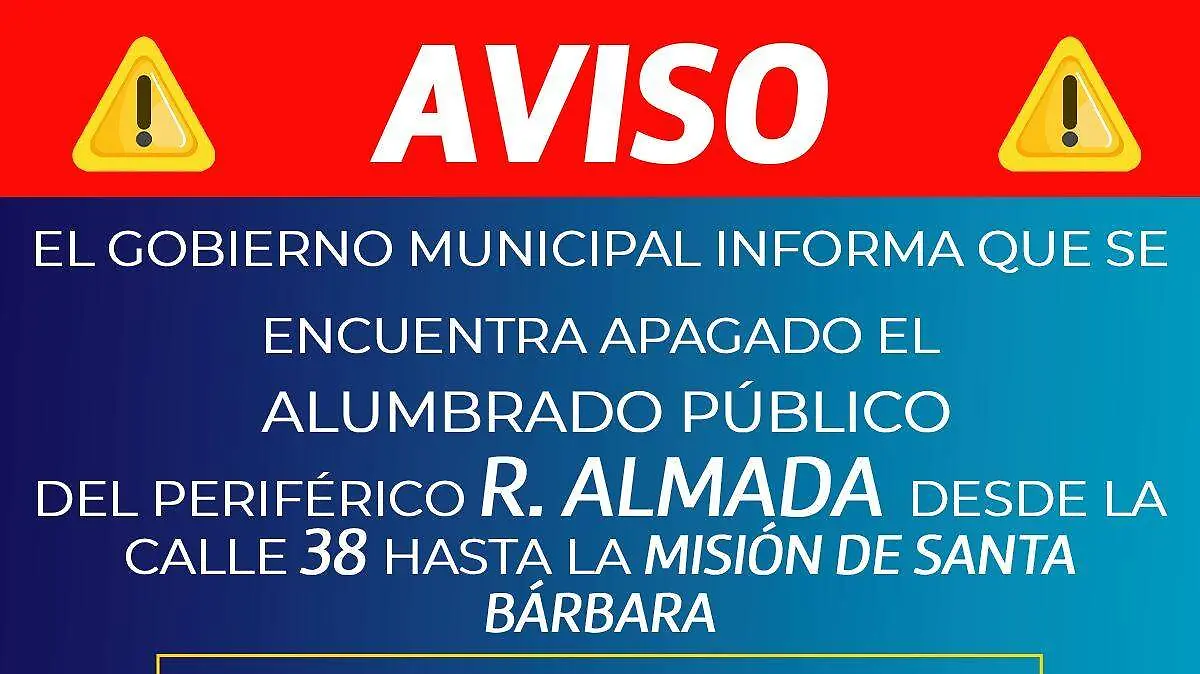 AVISO

EL GOBIERNO MUNICIPAL INFORMA QUE SE

ENCUENTRA APAGADO EL ALUMBRADO PÚBLICO DEL PERIFÉRICO R. ALMADA DESDE LA CALLE 38 HASTA LA MISIÓN DE SANTA BÁRBARA